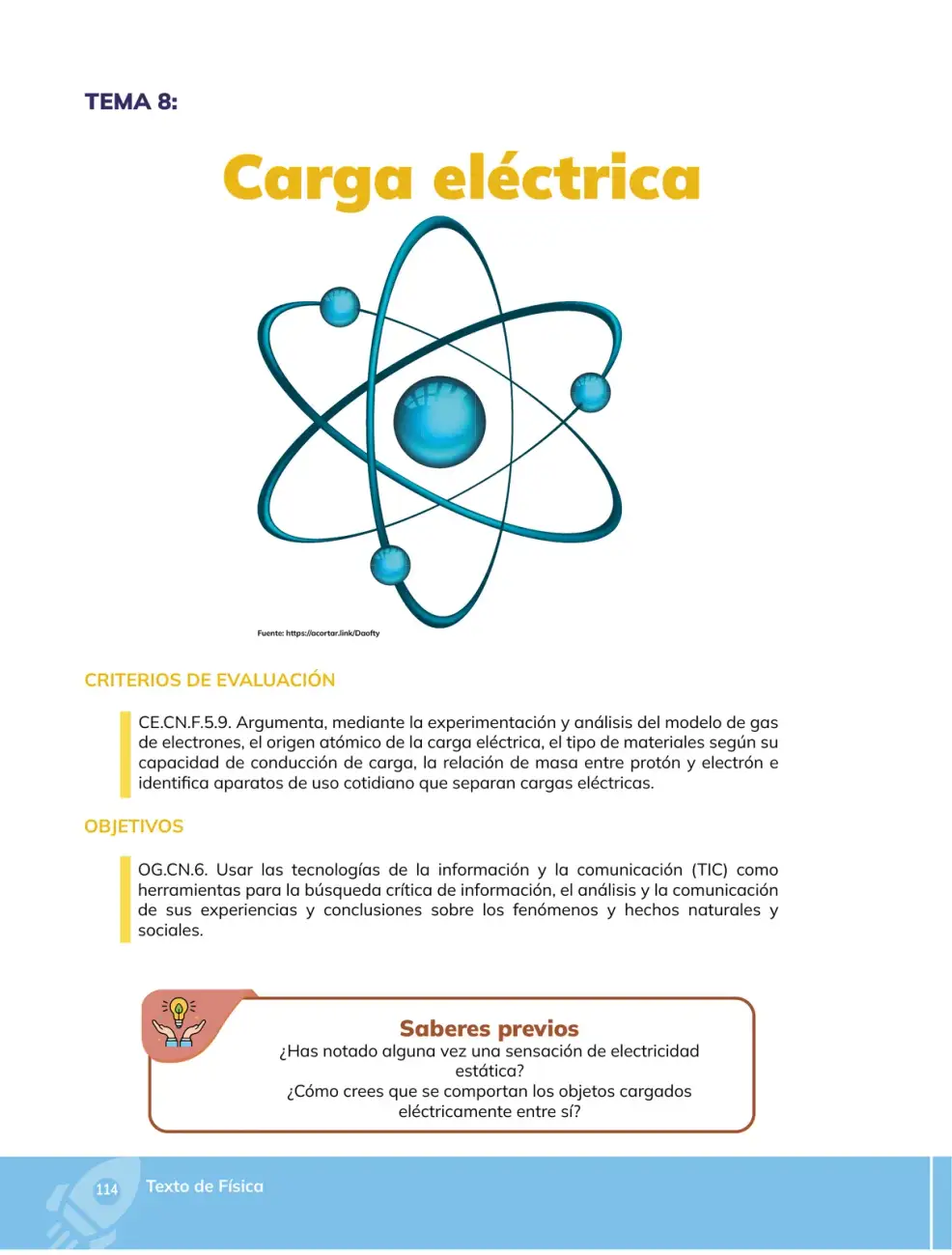 TEMA 8:

Carga eléctrica

Fuente: https://acortar.link/Daofty

CRITERIOS DE EVALUACIÓN

CE.CN.F.5.9. Argumenta, mediante la experimentación y análisis del modelo de gas de electrones, el origen atómico de la carga eléctrica, el tipo de materiales según su capacidad de conducción de carga, la relación de masa entre protón y electrón e identifica aparatos de uso cotidiano que separan cargas eléctricas.

OBJETIVOS

OG.CN.6. Usar las tecnologías de la información y la comunicación (TIC) como herramientas para la búsqueda crítica de información, el análisis y la comunicación de sus experiencias y conclusiones sobre los fenómenos y hechos naturales y sociales.

Saberes previos
¿Has notado alguna vez una sensación de electricidad estática?
¿Cómo crees que se comportan los objetos cargados eléctricamente entre sí?

114 Texto de Física